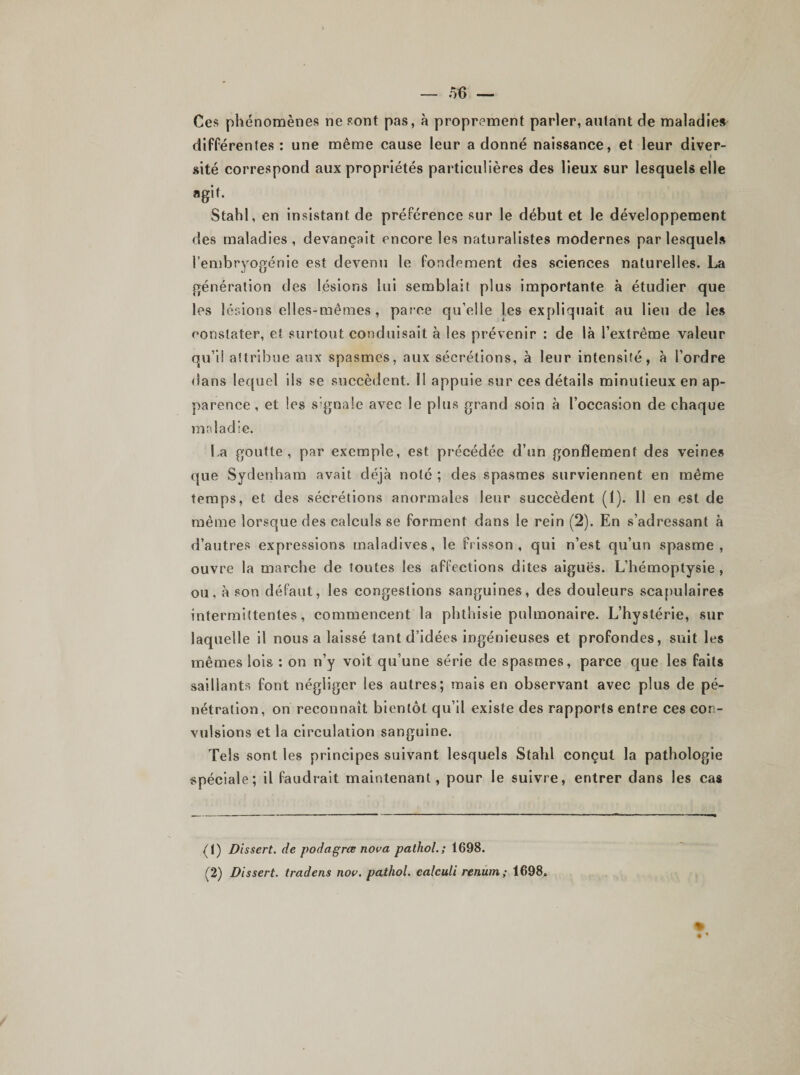 — 56 —

Ces phénomènes ne sont pas, à proprement parler, autant de maladies différentes : une même cause leur a donné naissance, et leur diversité correspond aux propriétés particulières des lieux sur lesquels elle agit.

Stahl, en insistant de préférence sur le début et le développement des maladies, devançait encore les naturalistes modernes par lesquels l'embryogénie est devenu le fondement des sciences naturelles. La génération des lésions lui semblait plus importante à étudier que les lésions elles-mêmes, parce qu'elle les expliquait au lieu de les constater, et surtout conduisait à les prévenir : de là l'extrême valeur qu'il attribue aux spasmes, aux sécrétions, à leur intensité, à l'ordre dans lequel ils se succèdent. Il appuie sur ces détails minutieux en apparence, et les signale avec le plus grand soin à l'occasion de chaque maladie.

La goutte, par exemple, est précédée d'un gonflement des veines que Sydenham avait déjà noté ; des spasmes surviennent en même temps, et des sécrétions anormales leur succèdent (1). Il en est de même lorsque des calculs se forment dans le rein (2). En s'adressant à d'autres expressions maladives, le frisson, qui n'est qu'un spasme, ouvre la marche de toutes les affections dites aiguës. L'hémoptysie, ou, à son défaut, les congestions sanguines, des douleurs scapulaires intermittentes, commencent la phthisie pulmonaire. L'hystérie, sur laquelle il nous a laissé tant d'idées ingénieuses et profondes, suit les mêmes lois : on n'y voit qu'une série de spasmes, parce que les faits saillants font négliger les autres; mais en observant avec plus de pénétration, on reconnaît bientôt qu'il existe des rapports entre ces convulsions et la circulation sanguine.

Tels sont les principes suivant lesquels Stahl conçut la pathologie spéciale; il faudrait maintenant, pour le suivre, entrer dans les cas

(1) Dissert. de podagræ nova pathol.; 1698.
(2) Dissert. tradens nov. pathol. calculi renum; 1698.